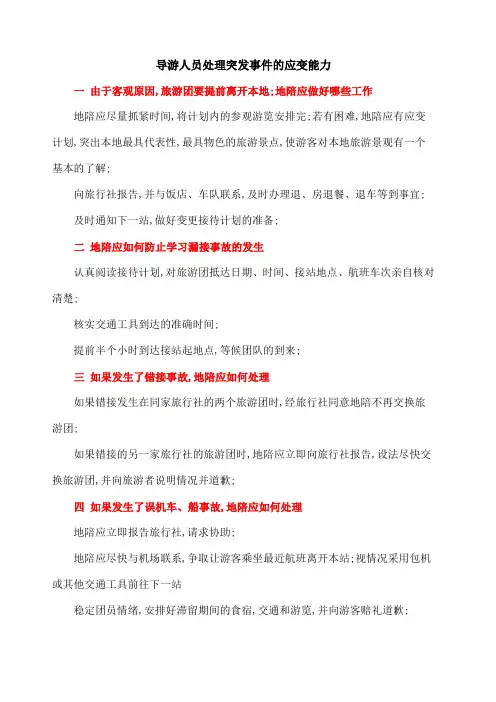 导游人员处理突发事件的应变能力

一 由于客观原因,旅游团要提前离开本地;地陪应做好哪些工作

地陪应尽量抓紧时间,将计划内的参观游览安排完;若有困难,地陪应有应变计划,突出本地最具代表性,最具物色的旅游景点,使游客对本地旅游景观有一个基本的了解;

向旅行社报告,并与饭店、车队联系,及时办理退、房退餐、退车等到事宜;

及时通知下一站,做好变更接待计划的准备;

二 地陪应如何防止学习漏接事故的发生

认真阅读接待计划,对旅游团抵达日期、时间、接站地点、航班车次亲自核对清楚;

核实交通工具到达的准确时间;

提前半个小时到达接站起地点,等候团队的到来;

三 如果发生了错接事故,地陪应如何处理

如果错接发生在同家旅行社的两个旅游团时,经旅行社同意地陪不再交换旅游团;

如果错接的另一家旅行社的旅游团时,地陪应立即向旅行社报告,设法尽快交换旅游团,并向旅游者说明情况并道歉;

四 如果发生了误机车、船事故,地陪应如何处理

地陪应立即报告旅行社,请求协助;

地陪应尽快与机场联系,争取让游客乘坐最近航班离开本站;视情况采用包机或其他交通工具前往下一站

稳定团员情绪,安排好滞留期间的食宿,交通和游览,并向游客赔礼道歉;